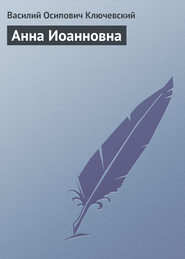 Василий Осипович Ключевский

Анна Иоанновна